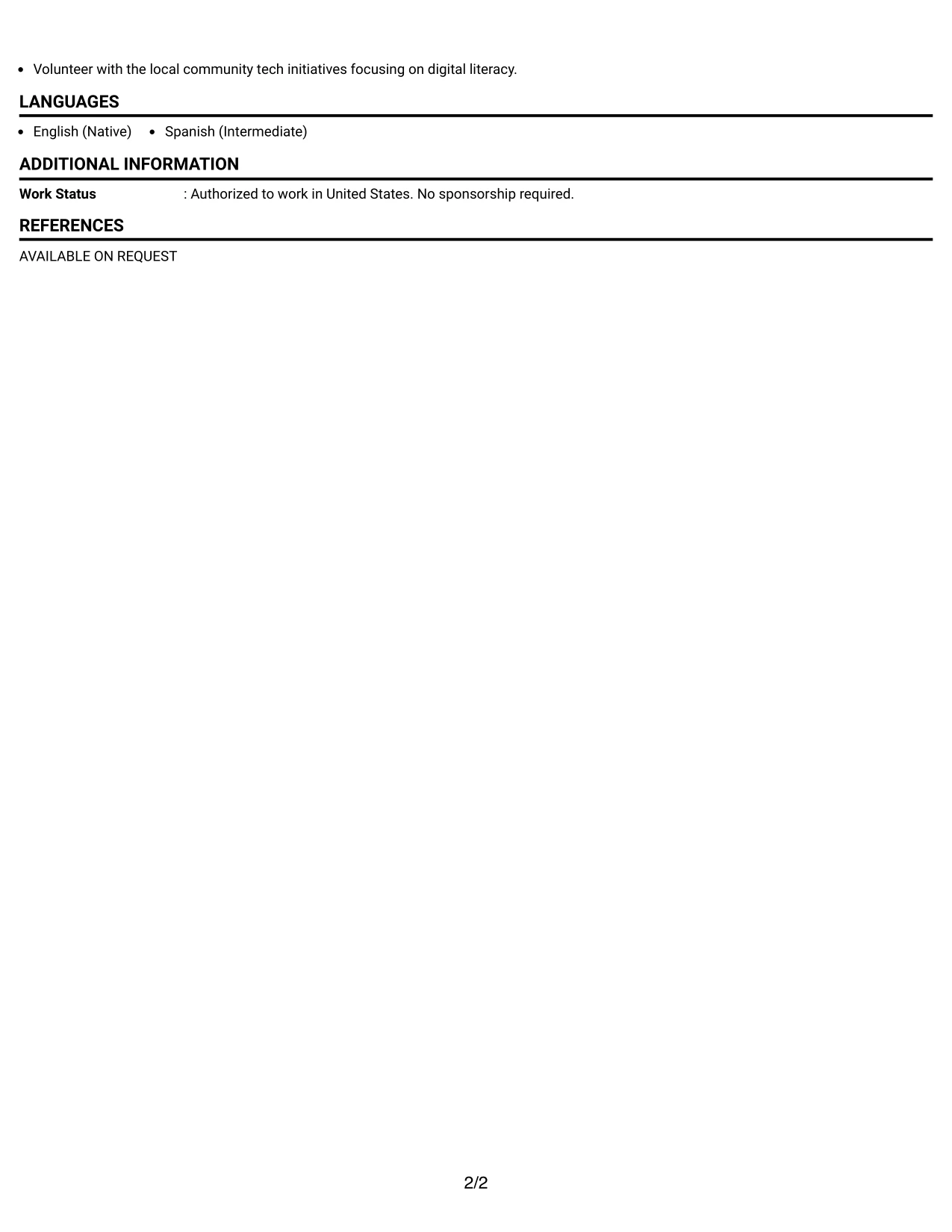 • Volunteer with the local community tech initiatives focusing on digital literacy.

LANGUAGES

• English (Native) • Spanish (Intermediate)

ADDITIONAL INFORMATION

Work Status : Authorized to work in United States. No sponsorship required.

REFERENCES

AVAILABLE ON REQUEST

2/2